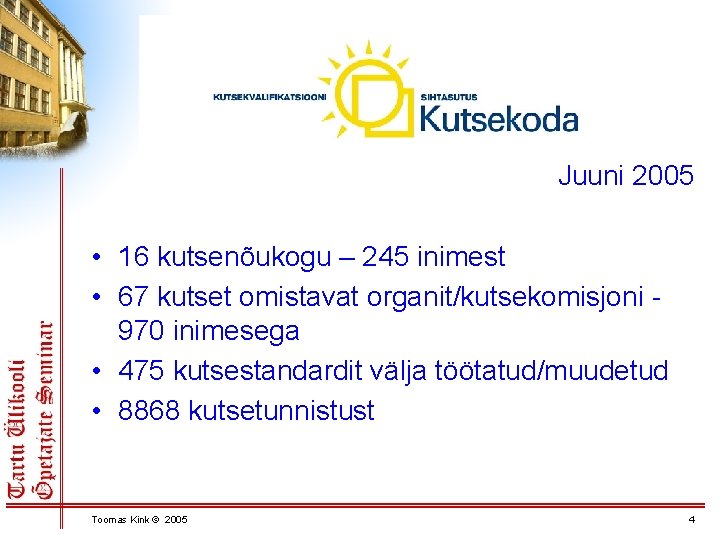 KUTSEKVALIFIKATSIOONI SIHTASUTUS
Kutsekoda

Juuni 2005

• 16 kutsenõukogu – 245 inimest
• 67 kutset omistavat organit/kutsekomisjoni - 970 inimesega
• 475 kutsestandardit välja töötatud/muudetud
• 8868 kutsetunnistust

Tartu Ülikooli
Õpetajate Seminar

Toomas Kink © 2005

4